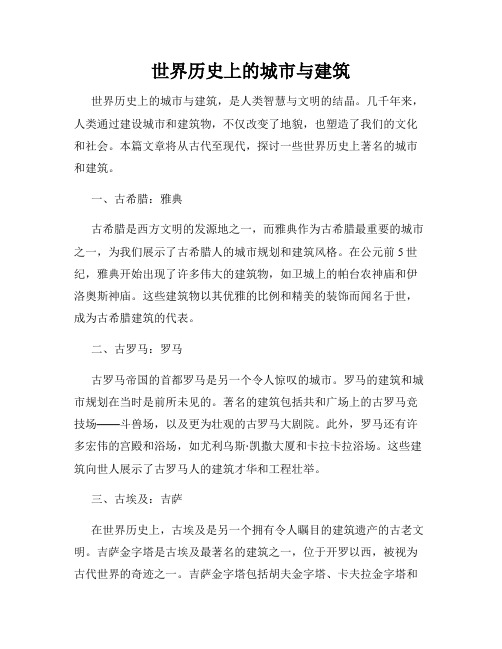 世界历史上的城市与建筑

世界历史上的城市与建筑，是人类智慧与文明的结晶。几千年来，人类通过建设城市和建筑物，不仅改变了地貌，也塑造了我们的文化和社会。本篇文章将从古代至现代，探讨一些世界历史上著名的城市和建筑。

一、古希腊：雅典

古希腊是西方文明的发源地之一，而雅典作为古希腊最重要的城市之一，为我们展示了古希腊人的城市规划和建筑风格。在公元前5世纪，雅典开始出现了许多伟大的建筑物，如卫城上的帕台农神庙和伊洛奥斯神庙。这些建筑物以其优雅的比例和精美的装饰而闻名于世，成为古希腊建筑的代表。

二、古罗马：罗马

古罗马帝国的首都罗马是另一个令人惊叹的城市。罗马的建筑和城市规划在当时是前所未见的。著名的建筑包括共和广场上的古罗马竞技场——斗兽场，以及更为壮观的古罗马大剧院。此外，罗马还有许多宏伟的宫殿和浴场，如尤利乌斯·凯撒大厦和卡拉卡拉浴场。这些建筑向世人展示了古罗马人的建筑才华和工程壮举。

三、古埃及：吉萨

在世界历史上，古埃及是另一个拥有令人瞩目的建筑遗产的古老文明。吉萨金字塔是古埃及最著名的建筑之一，位于开罗以西，被视为古代世界的奇迹之一。吉萨金字塔包括胡夫金字塔、卡夫拉金字塔和